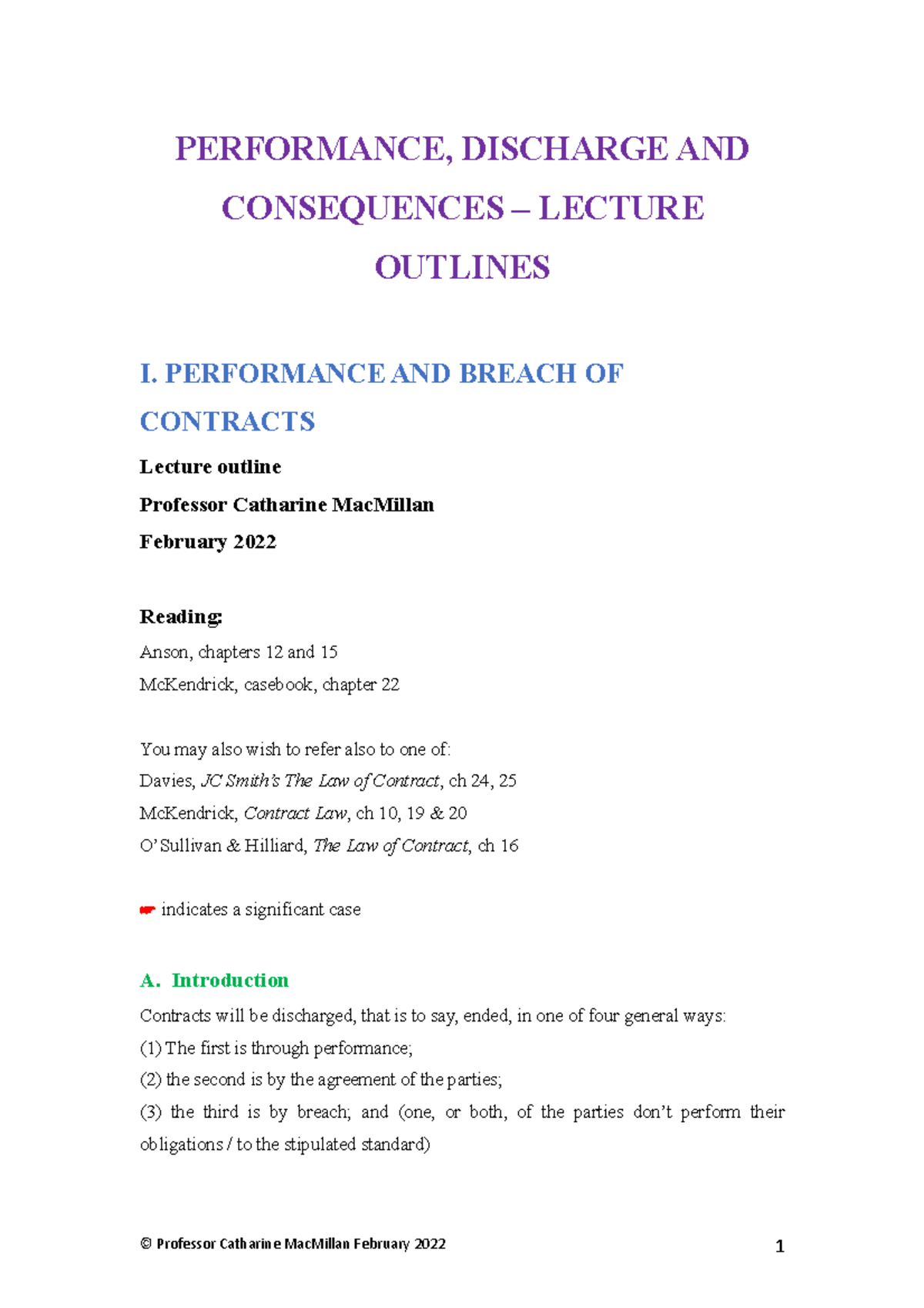 PERFORMANCE, DISCHARGE AND CONSEQUENCES – LECTURE OUTLINES

I. PERFORMANCE AND BREACH OF CONTRACTS

Lecture outline

Professor Catharine MacMillan

February 2022

Reading:

Anson, chapters 12 and 15

McKendrick, casebook, chapter 22

You may also wish to refer also to one of:

Davies, JC Smith's The Law of Contract, ch 24, 25

McKendrick, Contract Law, ch 10, 19 & 20

O'Sullivan & Hilliard, The Law of Contract, ch 16

☛ indicates a significant case

A. Introduction

Contracts will be discharged, that is to say, ended, in one of four general ways:

(1) The first is through performance;

(2) the second is by the agreement of the parties;

(3) the third is by breach; and (one, or both, of the parties don't perform their obligations / to the stipulated standard)

© Professor Catharine MacMillan February 2022

1